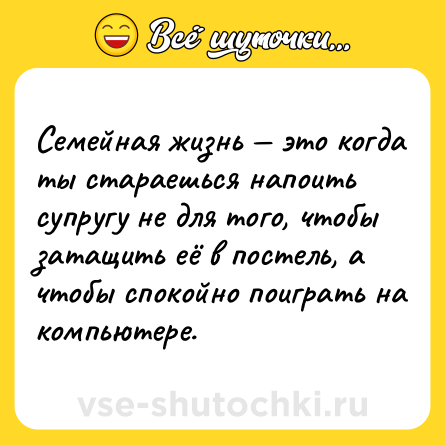 Всё шуточки...

Семейная жизнь — это когда ты стараешься напоить супругу не для того, чтобы затащить её в постель, а чтобы спокойно поиграть на компьютере.

vse-shutochki.ru